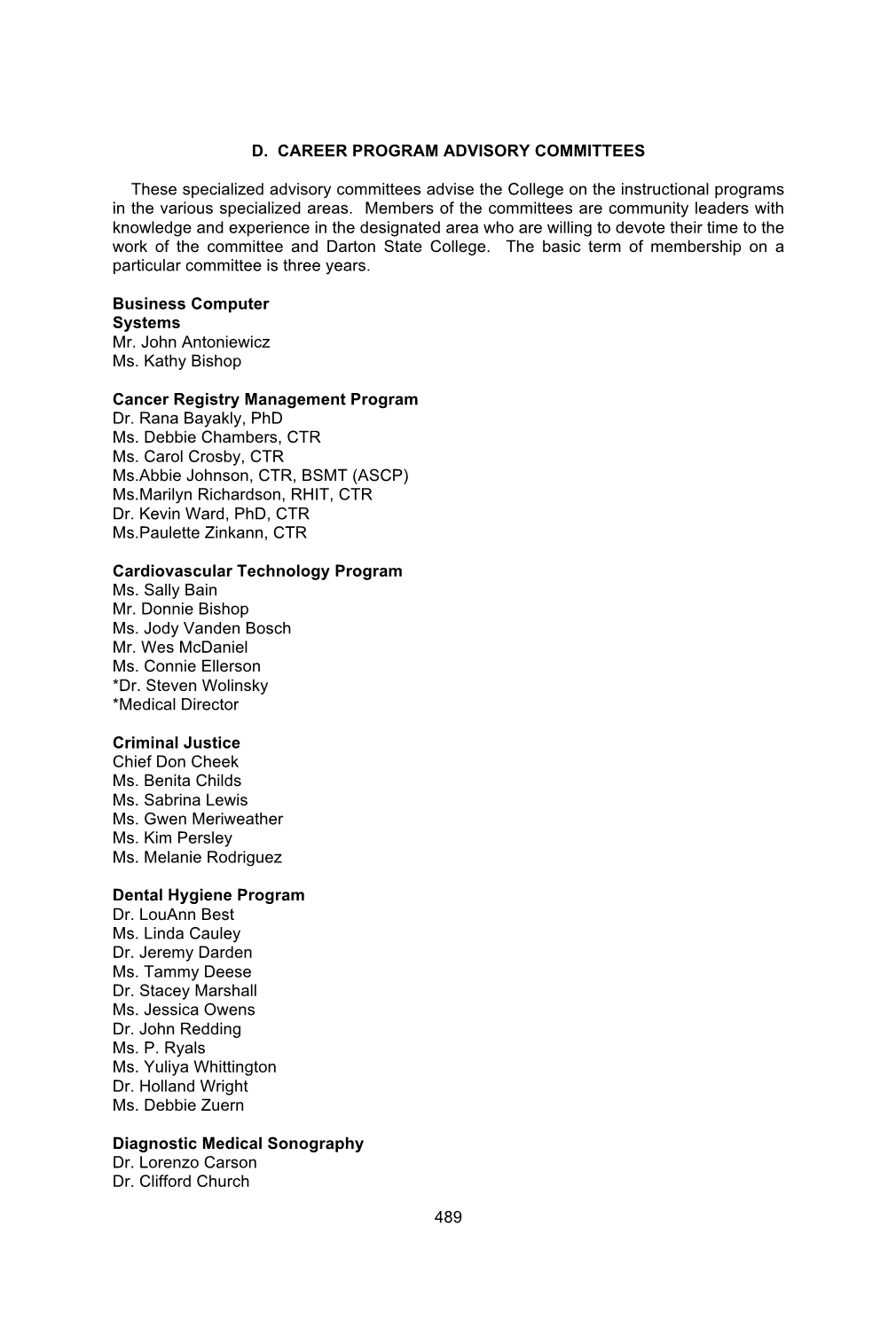 D. CAREER PROGRAM ADVISORY COMMITTEES

These specialized advisory committees advise the College on the instructional programs in the various specialized areas. Members of the committees are community leaders with knowledge and experience in the designated area who are willing to devote their time to the work of the committee and Darton State College. The basic term of membership on a particular committee is three years.

Business Computer Systems
Mr. John Antoniewicz
Ms. Kathy Bishop

Cancer Registry Management Program
Dr. Rana Bayakly, PhD
Ms. Debbie Chambers, CTR
Ms. Carol Crosby, CTR
Ms.Abbie Johnson, CTR, BSMT (ASCP)
Ms.Marilyn Richardson, RHIT, CTR
Dr. Kevin Ward, PhD, CTR
Ms.Paulette Zinkann, CTR

Cardiovascular Technology Program
Ms. Sally Bain
Mr. Donnie Bishop
Ms. Jody Vanden Bosch
Mr. Wes McDaniel
Ms. Connie Ellerson
*Dr. Steven Wolinsky
*Medical Director

Criminal Justice
Chief Don Cheek
Ms. Benita Childs
Ms. Sabrina Lewis
Ms. Gwen Meriweather
Ms. Kim Persley
Ms. Melanie Rodriguez

Dental Hygiene Program
Dr. LouAnn Best
Ms. Linda Cauley
Dr. Jeremy Darden
Ms. Tammy Deese
Dr. Stacey Marshall
Ms. Jessica Owens
Dr. John Redding
Ms. P. Ryals
Ms. Yuliya Whittington
Dr. Holland Wright
Ms. Debbie Zuern

Diagnostic Medical Sonography
Dr. Lorenzo Carson
Dr. Clifford Church

489